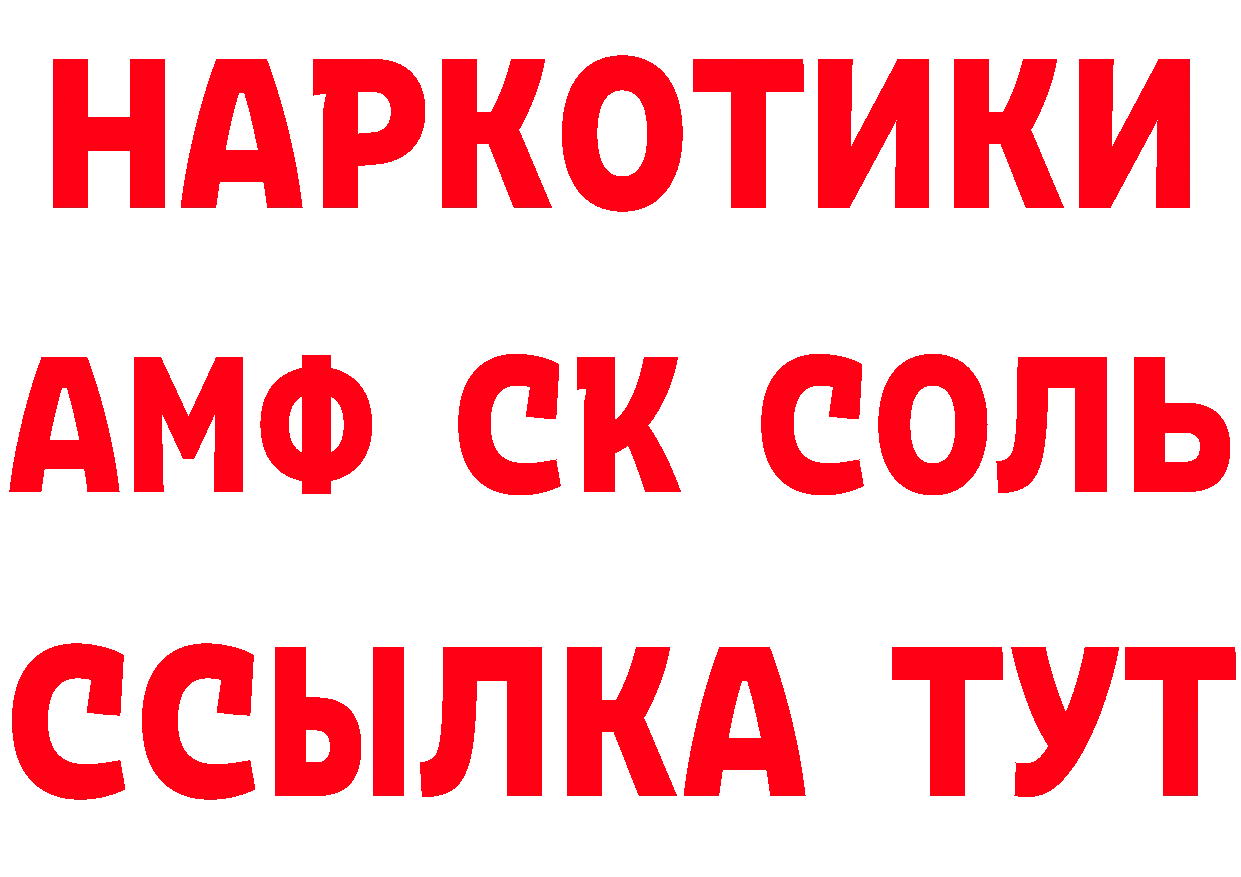 НАРКОТИКИ

АМФ СК СОЛЬ

ССЫЛКА ТУТ